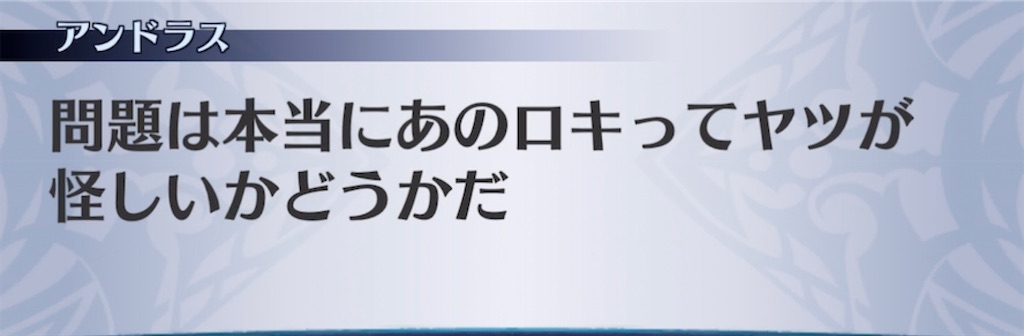 アンドラス

問題は本当にあのロキってヤツが怪しいかどうかだ